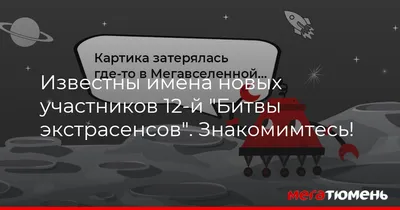 Картика затерялась где-то в Мегавселенной...

Известны имена новых участников 12-й "Битвы экстрасенсов". Знакомимтесь!

мегатюмень